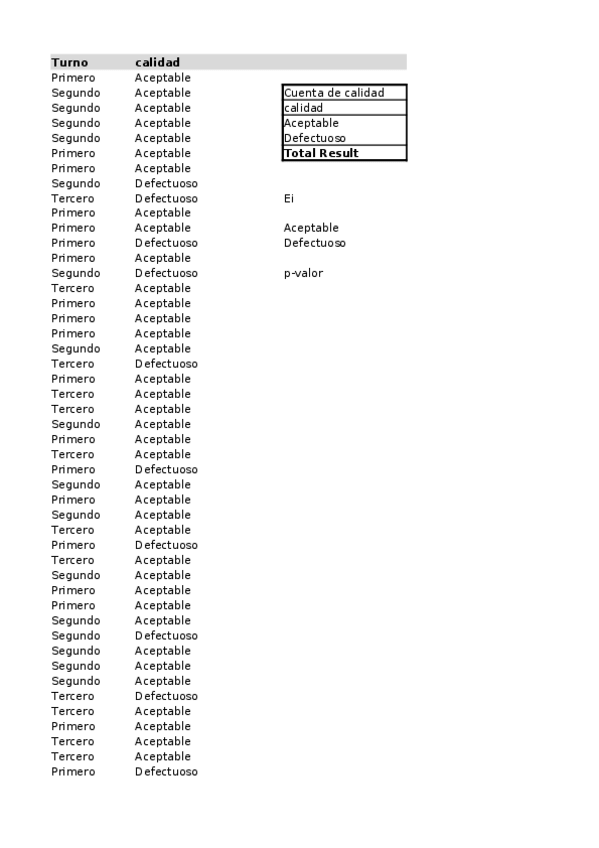 | Turno | calidad |
|---|---|
| Primero | Aceptable |
| Segundo | Aceptable |
| Segundo | Aceptable |
| Segundo | Aceptable |
| Segundo | Aceptable |
| Primero | Aceptable |
| Primero | Aceptable |
| Segundo | Defectuoso |
| Tercero | Defectuoso |
| Primero | Aceptable |
| Primero | Aceptable |
| Primero | Defectuoso |
| Primero | Aceptable |
| Segundo | Defectuoso |
| Tercero | Aceptable |
| Primero | Aceptable |
| Primero | Aceptable |
| Primero | Aceptable |
| Segundo | Aceptable |
| Tercero | Defectuoso |
| Primero | Aceptable |
| Tercero | Aceptable |
| Tercero | Aceptable |
| Segundo | Aceptable |
| Primero | Aceptable |
| Tercero | Aceptable |
| Primero | Defectuoso |
| Segundo | Aceptable |
| Primero | Aceptable |
| Segundo | Aceptable |
| Tercero | Aceptable |
| Primero | Defectuoso |
| Tercero | Aceptable |
| Segundo | Aceptable |
| Primero | Aceptable |
| Primero | Aceptable |
| Segundo | Aceptable |
| Segundo | Defectuoso |
| Segundo | Aceptable |
| Segundo | Aceptable |
| Segundo | Aceptable |
| Tercero | Defectuoso |
| Tercero | Aceptable |
| Primero | Aceptable |
| Tercero | Aceptable |
| Tercero | Aceptable |
| Primero | Defectuoso |

| Cuenta de calidad |
|---|
| calidad |
| Aceptable |
| Defectuoso |
| Total Result |

Ei

Aceptable
Defectuoso

p-valor